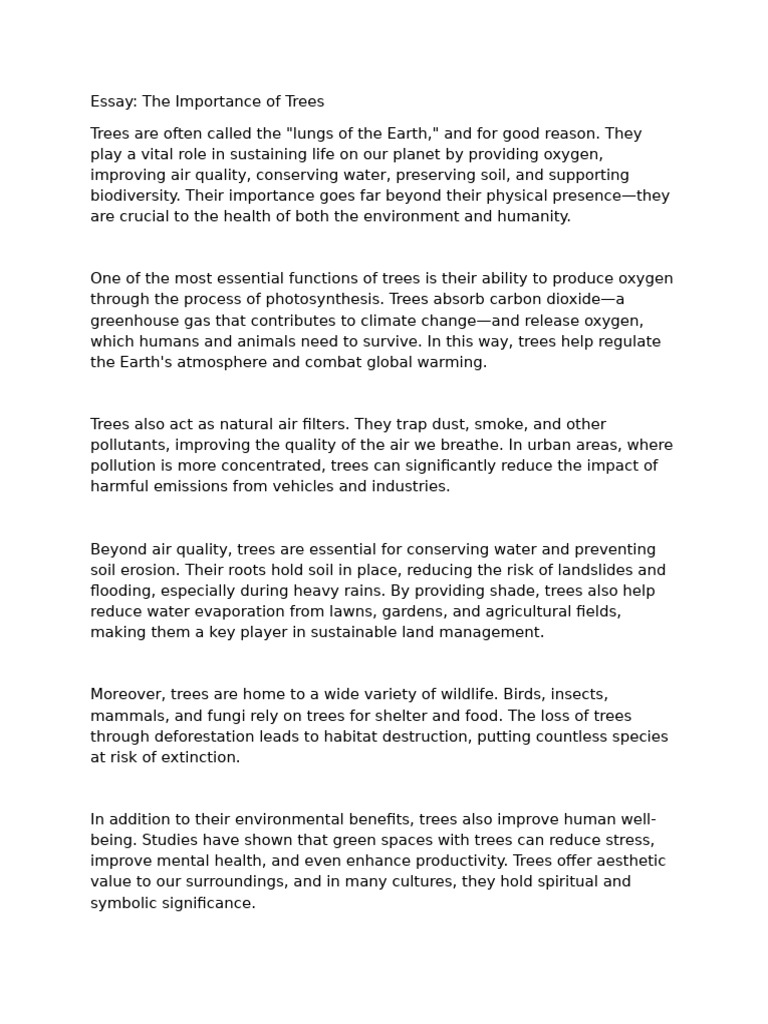 Essay: The Importance of Trees

Trees are often called the "lungs of the Earth," and for good reason. They play a vital role in sustaining life on our planet by providing oxygen, improving air quality, conserving water, preserving soil, and supporting biodiversity. Their importance goes far beyond their physical presence—they are crucial to the health of both the environment and humanity.

One of the most essential functions of trees is their ability to produce oxygen through the process of photosynthesis. Trees absorb carbon dioxide—a greenhouse gas that contributes to climate change—and release oxygen, which humans and animals need to survive. In this way, trees help regulate the Earth's atmosphere and combat global warming.

Trees also act as natural air filters. They trap dust, smoke, and other pollutants, improving the quality of the air we breathe. In urban areas, where pollution is more concentrated, trees can significantly reduce the impact of harmful emissions from vehicles and industries.

Beyond air quality, trees are essential for conserving water and preventing soil erosion. Their roots hold soil in place, reducing the risk of landslides and flooding, especially during heavy rains. By providing shade, trees also help reduce water evaporation from lawns, gardens, and agricultural fields, making them a key player in sustainable land management.

Moreover, trees are home to a wide variety of wildlife. Birds, insects, mammals, and fungi rely on trees for shelter and food. The loss of trees through deforestation leads to habitat destruction, putting countless species at risk of extinction.

In addition to their environmental benefits, trees also improve human well-being. Studies have shown that green spaces with trees can reduce stress, improve mental health, and even enhance productivity. Trees offer aesthetic value to our surroundings, and in many cultures, they hold spiritual and symbolic significance.